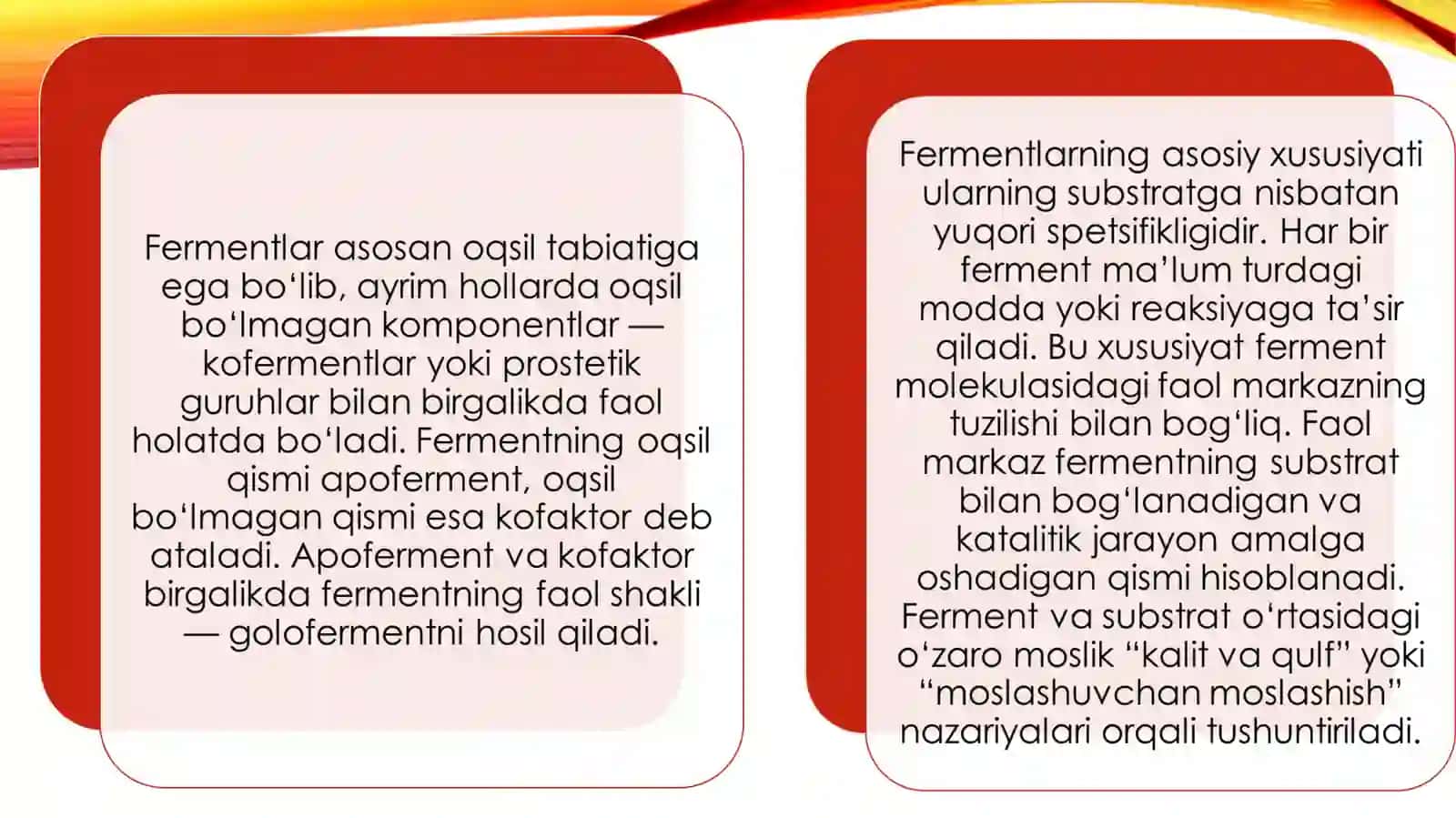 Fermentlar asosan oqsil tabiatiga ega bo‘lib, ayrim hollarda oqsil bo‘lmagan komponentlar — kofermentlar yoki prostetik guruhlar bilan birgalikda faol holatda bo‘ladi. Fermentning oqsil qismi apoferment, oqsil bo‘lmagan qismi esa kofaktor deb ataladi. Apoferment va kofaktor birgalikda fermentning faol shakli — golofermentni hosil qiladi.

Fermentlarning asosiy xususiyati ularning substratga nisbatan yuqori spetsifikligidir. Har bir ferment ma’lum turdagi modda yoki reaksiyaga ta’sir qiladi. Bu xususiyat ferment molekulasidagi faol markazning tuzilishi bilan bog‘liq. Faol markaz fermentning substrat bilan bog‘lanadigan va katalitik jarayon amalga oshadigan qismi hisoblanadi. Ferment va substrat o‘rtasidagi o‘zaro moslik “kalit va qulf” yoki “moslashuvchan moslashish” nazariyalari orqali tushuntiriladi.